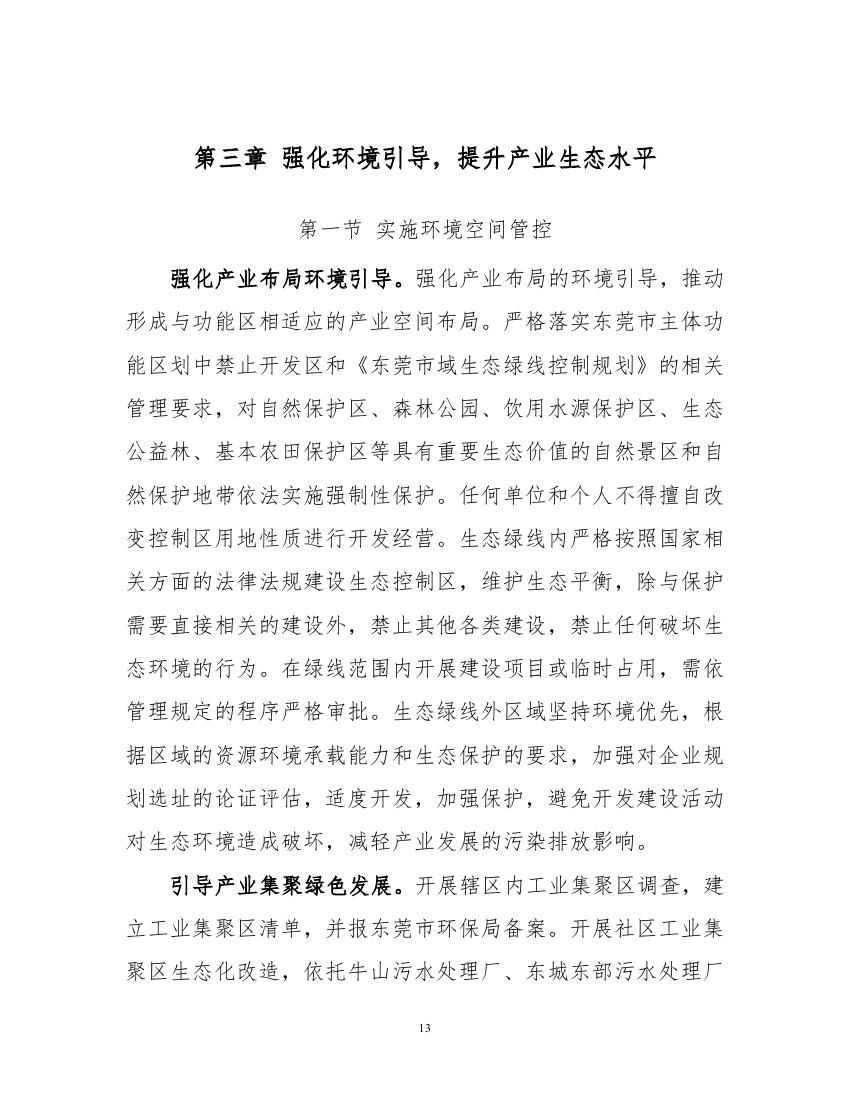 第三章 强化环境引导，提升产业生态水平

第一节 实施环境空间管控

强化产业布局环境引导。强化产业布局的环境引导，推动形成与功能区相适应的产业空间布局。严格落实东莞市主体功能区划中禁止开发区和《东莞市域生态绿线控制规划》的相关管理要求，对自然保护区、森林公园、饮用水源保护区、生态公益林、基本农田保护区等具有重要生态价值的自然景区和自然保护地带依法实施强制性保护。任何单位和个人不得擅自改变控制区用地性质进行开发经营。生态绿线内严格按照国家相关方面的法律法规建设生态控制区，维护生态平衡，除与保护需要直接相关的建设外，禁止其他各类建设，禁止任何破坏生态环境的行为。在绿线范围内开展建设项目或临时占用，需依管理规定的程序严格审批。生态绿线外区域坚持环境优先，根据区域的资源环境承载能力和生态保护的要求，加强对企业规划选址的论证评估，适度开发，加强保护，避免开发建设活动对生态环境造成破坏，减轻产业发展的污染排放影响。

引导产业集聚绿色发展。开展辖区内工业集聚区调查，建立工业集聚区清单，并报东莞市环保局备案。开展社区工业集聚区生态化改造，依托牛山污水处理厂、东城东部污水处理厂

13